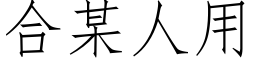 合某人用